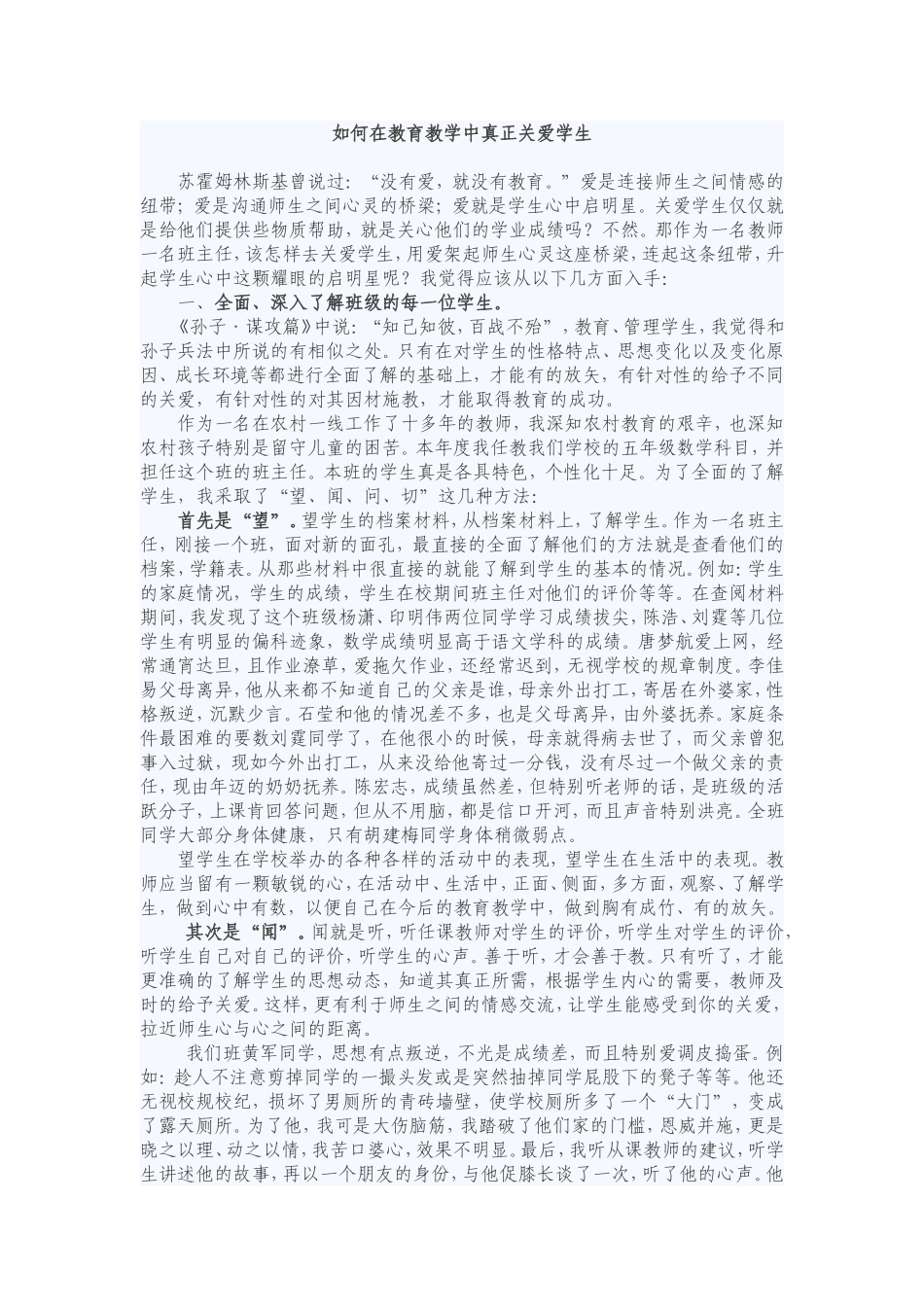 如何在教育教学中真正关爱学生

苏霍姆林斯基曾说过：“没有爱，就没有教育。”爱是连接师生之间情感的纽带；爱是沟通师生之间心灵的桥梁；爱就是学生心中启明星。关爱学生仅仅就是给他们提供些物质帮助，就是关心他们的学业成绩吗？不然。那作为一名教师一名班主任，该怎样去关爱学生，用爱架起师生心灵这座桥梁，连起这条纽带，升起学生心中这颗耀眼的启明星呢？我觉得应该从以下几方面入手：

一、全面、深入了解班级的每一位学生。

《孙子·谋攻篇》中说：“知己知彼，百战不殆”，教育、管理学生，我觉得和孙子兵法中所说的有相似之处。只有在对学生的性格特点、思想变化以及变化原因、成长环境等都进行全面了解的基础上，才能有的放矢，有针对性的给予不同的关爱，有针对性的对其因材施教，才能取得教育的成功。

作为一名在农村一线工作了十多年的教师，我深知农村教育的艰辛，也深知农村孩子特别是留守儿童的困苦。本年度我任教我们学校的五年级数学科目，并担任这个班的班主任。本班的学生真是各具特色，个性化十足。为了全面的了解学生，我采取了“望、闻、问、切”这几种方法：

首先是“望”。望学生的档案材料，从档案材料上，了解学生。作为一名班主任，刚接一个班，面对新的面孔，最直接的全面了解他们的方法就是查看他们的档案，学籍表。从那些材料中很直接的就能了解到学生的基本的情况。例如：学生的家庭情况，学生的成绩，学生在校期间班主任对他们的评价等等。在查阅材料期间，我发现了这个班级杨潇、印明伟两位同学学习成绩拔尖，陈浩、刘霆等几位学生有明显的偏科迹象，数学成绩明显高于语文学科的成绩。唐梦航爱上网，经常通宵达旦，且作业潦草，爱拖欠作业，还经常迟到，无视学校的规章制度。李佳易父母离异，他从来都不知道自己的父亲是谁，母亲外出打工，寄居在外婆家，性格叛逆，沉默少言。石莹和他的情况差不多，也是父母离异，由外婆抚养。家庭条件最困难的要数刘霆同学了，在他很小的时候，母亲就得病去世了，而父亲曾犯事入过狱，现如今外出打工，从来没给他寄过一分钱，没有尽过一个做父亲的责任，现由年迈的奶奶抚养。陈宏志，成绩虽然差，但特别听老师的话，是班级的活跃分子，上课肯回答问题，但从不用脑，都是信口开河，而且声音特别洪亮。全班同学大部分身体健康，只有胡建梅同学身体稍微弱点。

望学生在学校举办的各种各样的活动中的表现，望学生在生活中的表现。教师应当留有一颗敏锐的心，在活动中、生活中，正面、侧面，多方面，观察、了解学生，做到心中有数，以便自己在今后的教育教学中，做到胸有成竹、有的放矢。

其次是“闻”。闻就是听，听任课教师对学生的评价，听学生对学生的评价，听学生自己对自己的评价，听学生的心声。善于听，才会善于教。只有听了，才能更准确的了解学生的思想动态，知道其真正所需，根据学生内心的需要，教师及时的给予关爱。这样，更有利于师生之间的情感交流，让学生能感受到你的关爱，拉近师生心与心之间的距离。

我们班黄军同学，思想有点叛逆，不光是成绩差，而且特别爱调皮捣蛋。例如：趁人不注意剪掉同学的一撮头发或是突然抽掉同学屁股下的凳子等等。他还无视校规校纪，损坏了男厕所的青砖墙壁，使学校厕所多了一个“大门”，变成了露天厕所。为了他，我可是大伤脑筋，我踏破了他们家的门槛，恩威并施，更是晓之以理、动之以情，我苦口婆心，效果不明显。最后，我听从课教师的建议，听学生讲述他的故事，再以一个朋友的身份，与他促膝长谈了一次，听了他的心声。他